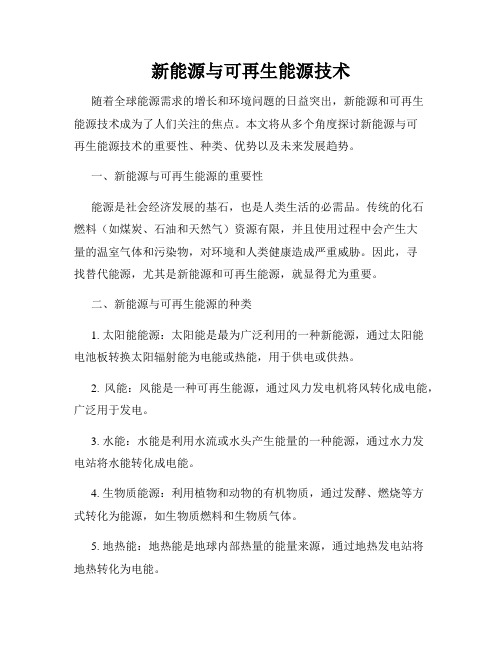 新能源与可再生能源技术

随着全球能源需求的增长和环境问题的日益突出，新能源和可再生能源技术成为了人们关注的焦点。本文将从多个角度探讨新能源与可再生能源技术的重要性、种类、优势以及未来发展趋势。

一、新能源与可再生能源的重要性

能源是社会经济发展的基石，也是人类生活的必需品。传统的化石燃料（如煤炭、石油和天然气）资源有限，并且使用过程中会产生大量的温室气体和污染物，对环境和人类健康造成严重威胁。因此，寻找替代能源，尤其是新能源和可再生能源，就显得尤为重要。

二、新能源与可再生能源的种类

1. 太阳能能源：太阳能是最为广泛利用的一种新能源，通过太阳能电池板转换太阳辐射能为电能或热能，用于供电或供热。

2. 风能：风能是一种可再生能源，通过风力发电机将风转化成电能，广泛用于发电。

3. 水能：水能是利用水流或水头产生能量的一种能源，通过水力发电站将水能转化成电能。

4. 生物质能源：利用植物和动物的有机物质，通过发酵、燃烧等方式转化为能源，如生物质燃料和生物质气体。

5. 地热能：地热能是地球内部热量的能量来源，通过地热发电站将地热转化为电能。